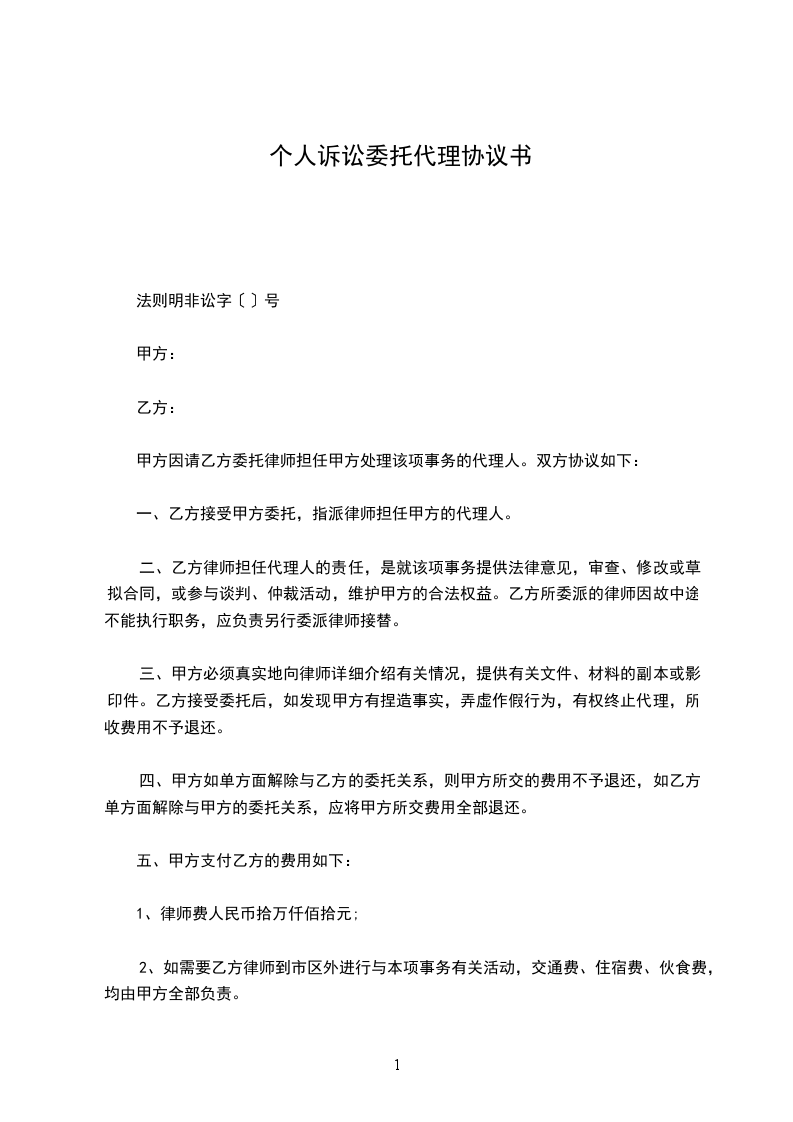 个人诉讼委托代理协议书

法则明非讼字〔 〕号

甲方：

乙方：

甲方因请乙方委托律师担任甲方处理该项事务的代理人。双方协议如下：

一、乙方接受甲方委托，指派律师担任甲方的代理人。

二、乙方律师担任代理人的责任，是就该项事务提供法律意见，审查、修改或草拟合同，或参与谈判、仲裁活动，维护甲方的合法权益。乙方所委派的律师因故中途不能执行职务，应负责另行委派律师接替。

三、甲方必须真实地向律师详细介绍有关情况，提供有关文件、材料的副本或影印件。乙方接受委托后，如发现甲方有捏造事实，弄虚作假行为，有权终止代理，所收费用不予退还。

四、甲方如单方面解除与乙方的委托关系，则甲方所交的费用不予退还，如乙方单方面解除与甲方的委托关系，应将甲方所交费用全部退还。

五、甲方支付乙方的费用如下：

1、律师费人民币拾万仟佰拾元;

2、如需要乙方律师到市区外进行与本项事务有关活动，交通费、住宿费、伙食费，均由甲方全部负责。

1